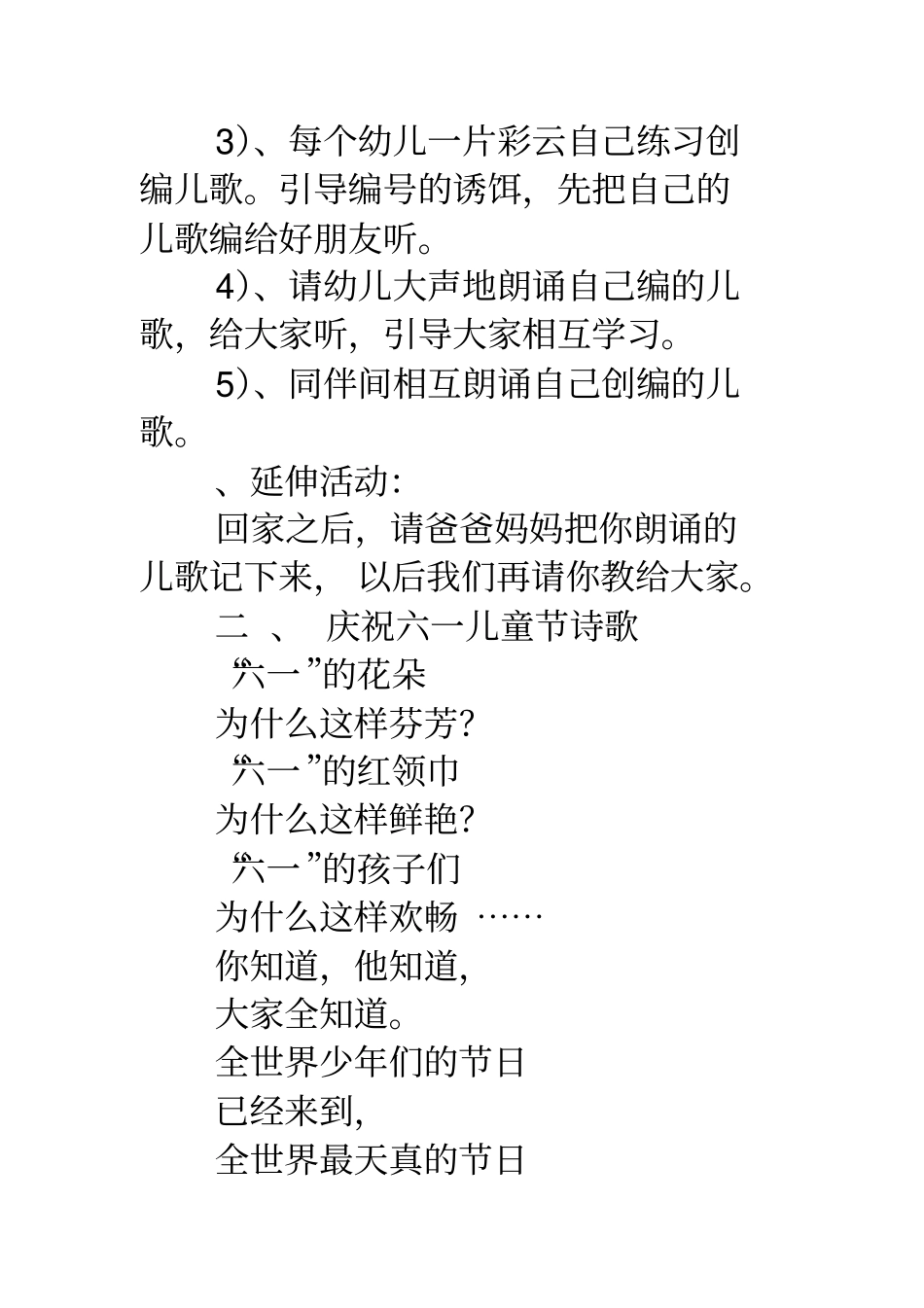 3)、每个幼儿一片彩云自己练习创编儿歌。引导编号的诱饵，先把自己的儿歌编给好朋友听。

4)、请幼儿大声地朗诵自己编的儿歌，给大家听，引导大家相互学习。

5)、同伴间相互朗诵自己创编的儿歌。

、延伸活动:

回家之后，请爸爸妈妈把你朗诵的儿歌记下来， 以后我们再请你教给大家。

二 、 庆祝六一儿童节诗歌

“六一”的花朵
为什么这样芬芳?
“六一”的红领巾
为什么这样鲜艳?
“六一”的孩子们
为什么这样欢畅 ……
你知道，他知道,
大家全知道。
全世界少年们的节日
已经来到,
全世界最天真的节日